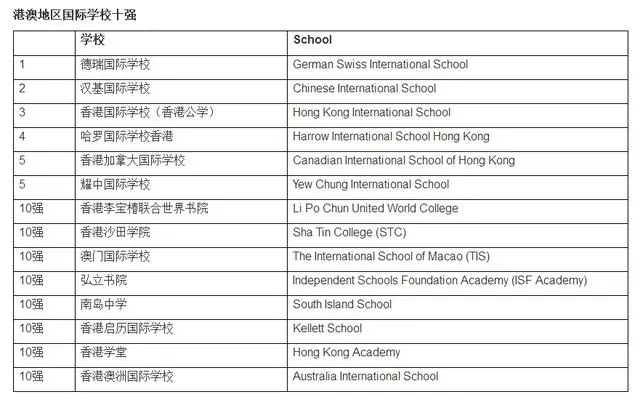 港澳地区国际学校十强

| | 学校 | School |
|---|---|---|
| 1 | 德瑞国际学校 | German Swiss International School |
| 2 | 汉基国际学校 | Chinese International School |
| 3 | 香港国际学校（香港公学） | Hong Kong International School |
| 4 | 哈罗国际学校香港 | Harrow International School Hong Kong |
| 5 | 香港加拿大国际学校 | Canadian International School of Hong Kong |
| 5 | 耀中国际学校 | Yew Chung International School |
| 10强 | 香港李宝椿联合世界书院 | Li Po Chun United World College |
| 10强 | 香港沙田学院 | Sha Tin College (STC) |
| 10强 | 澳门国际学校 | The International School of Macao (TIS) |
| 10强 | 弘立书院 | Independent Schools Foundation Academy (ISF Academy) |
| 10强 | 南岛中学 | South Island School |
| 10强 | 香港启历国际学校 | Kellett School |
| 10强 | 香港学堂 | Hong Kong Academy |
| 10强 | 香港澳洲国际学校 | Australia International School |